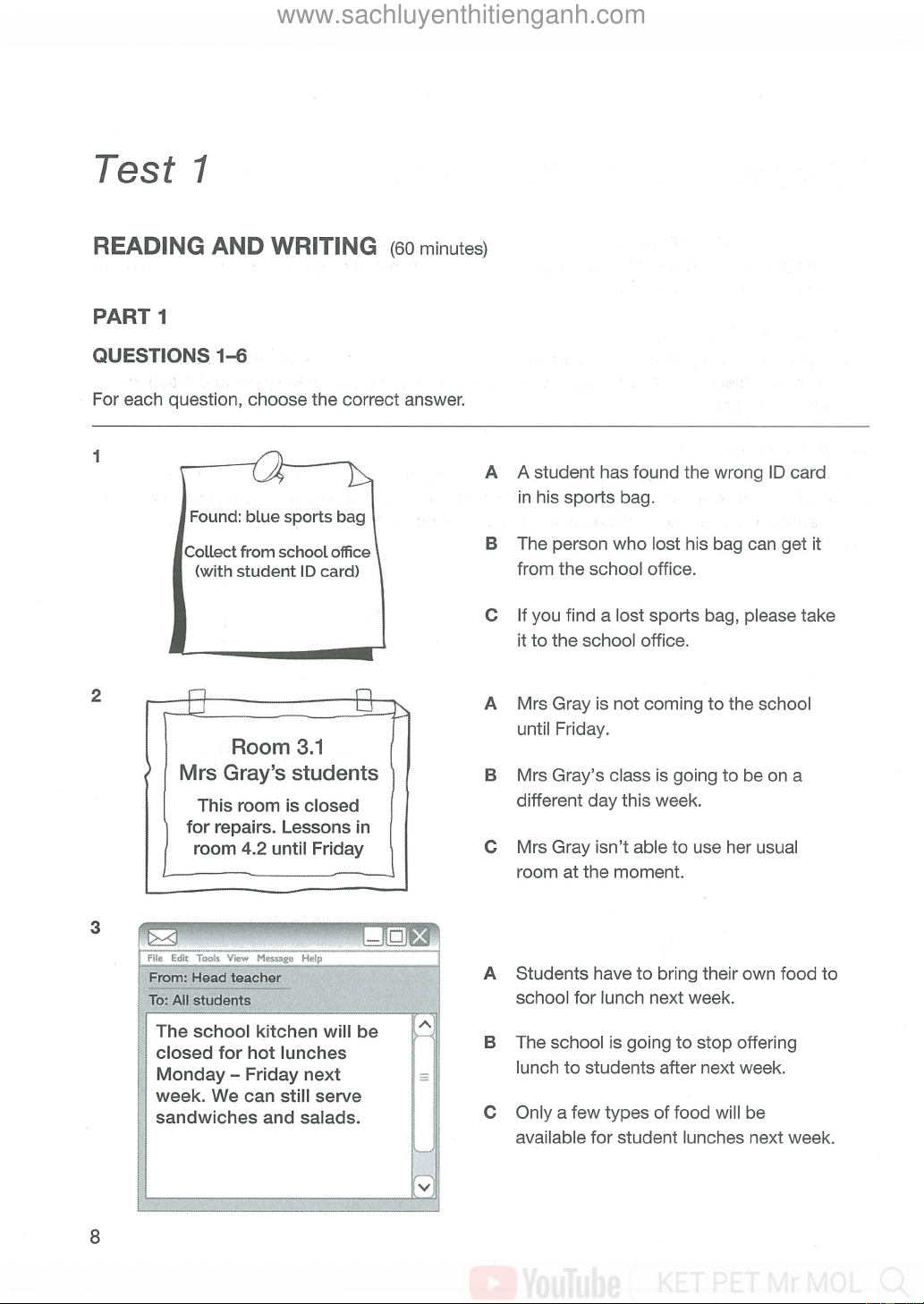 www.sachluyenthitienganh.com

Test 1

READING AND WRITING (60 minutes)

PART 1

QUESTIONS 1–6

For each question, choose the correct answer.

1

Found: blue sports bag

Collect from school office (with student ID card)

A A student has found the wrong ID card in his sports bag.

B The person who lost his bag can get it from the school office.

C If you find a lost sports bag, please take it to the school office.

2

Room 3.1
Mrs Gray's students

This room is closed for repairs. Lessons in room 4.2 until Friday

A Mrs Gray is not coming to the school until Friday.

B Mrs Gray's class is going to be on a different day this week.

C Mrs Gray isn't able to use her usual room at the moment.

3

File Edit Tools View Message Help
From: Head teacher
To: All students

The school kitchen will be closed for hot lunches Monday – Friday next week. We can still serve sandwiches and salads.

A Students have to bring their own food to school for lunch next week.

B The school is going to stop offering lunch to students after next week.

C Only a few types of food will be available for student lunches next week.

8

YouTube KET PET Mr MOL